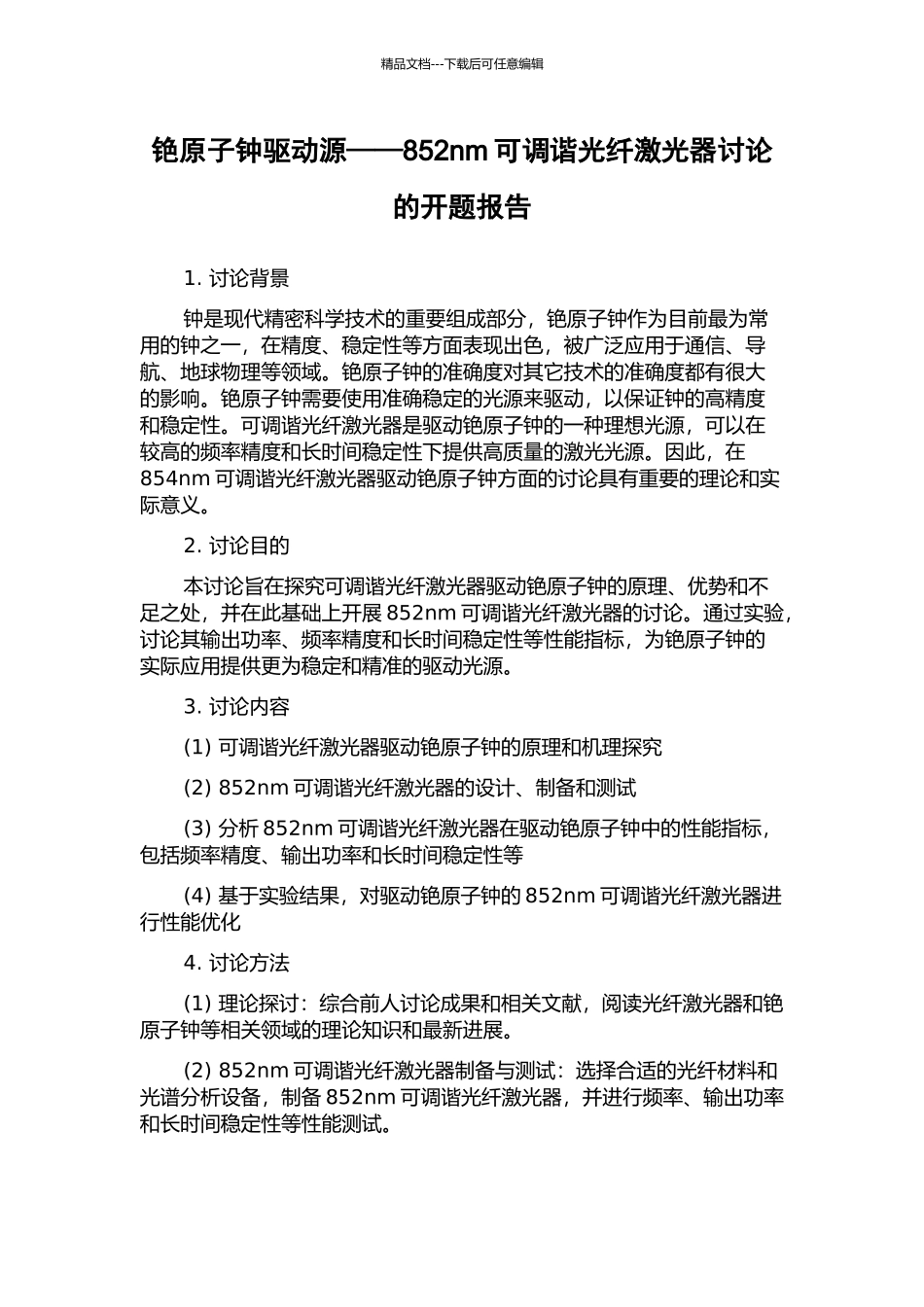 精品文档---下载后可任意编辑

铯原子钟驱动源——852nm 可调谐光纤激光器讨论的开题报告

1. 讨论背景

钟是现代精密科学技术的重要组成部分，铯原子钟作为目前最为常用的钟之一，在精度、稳定性等方面表现出色，被广泛应用于通信、导航、地球物理等领域。铯原子钟的准确度对其它技术的准确度都有很大的影响。铯原子钟需要使用准确稳定的光源来驱动，以保证钟的高精度和稳定性。可调谐光纤激光器是驱动铯原子钟的一种理想光源，可以在较高的频率精度和长时间稳定性下提供高质量的激光光源。因此，在 854nm 可调谐光纤激光器驱动铯原子钟方面的讨论具有重要的理论和实际意义。

2. 讨论目的

本讨论旨在探究可调谐光纤激光器驱动铯原子钟的原理、优势和不足之处，并在此基础上开展 852nm 可调谐光纤激光器的讨论。通过实验，讨论其输出功率、频率精度和长时间稳定性等性能指标，为铯原子钟的实际应用提供更为稳定和精准的驱动光源。

3. 讨论内容

(1) 可调谐光纤激光器驱动铯原子钟的原理和机理探究

(2) 852nm 可调谐光纤激光器的设计、制备和测试

(3) 分析 852nm 可调谐光纤激光器在驱动铯原子钟中的性能指标，包括频率精度、输出功率和长时间稳定性等

(4) 基于实验结果，对驱动铯原子钟的 852nm 可调谐光纤激光器进行性能优化

4. 讨论方法

(1) 理论探讨：综合前人讨论成果和相关文献，阅读光纤激光器和铯原子钟等相关领域的理论知识和最新进展。

(2) 852nm 可调谐光纤激光器制备与测试：选择合适的光纤材料和光谱分析设备，制备 852nm 可调谐光纤激光器，并进行频率、输出功率和长时间稳定性等性能测试。